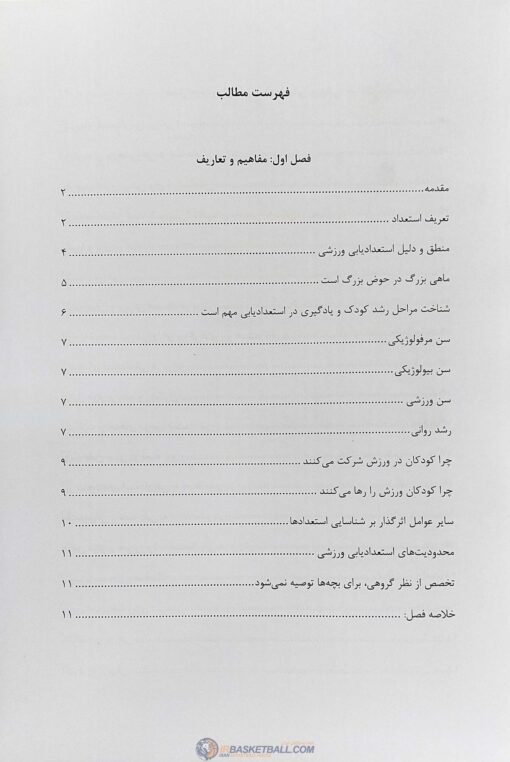 فهرست مطالب

فصل اول: مفاهیم و تعاریف

مقدمه ........ ۲
تعریف استعداد ........ ۲
منطق و دلیل استعدادیابی ورزشی ........ ۴
ماهی بزرگ در حوض بزرگ است ........ ۵
شناخت مراحل رشد کودک و یادگیری در استعدادیابی مهم است ........ ۶
سن مرفولوژیکی ........ ۷
سن بیولوژیکی ........ ۷
سن ورزشی ........ ۷
رشد روانی ........ ۷
چرا کودکان در ورزش شرکت می‌کنند ........ ۹
چرا کودکان ورزش را رها می‌کنند ........ ۹
سایر عوامل اثرگذار بر شناسایی استعدادها ........ ۱۰
محدودیت‌های استعدادیابی ورزشی ........ ۱۱
تخصص از نظر گروهی، برای بچه‌ها توصیه نمی‌شود ........ ۱۱
خلاصه فصل: ........ ۱۱

IRBASKETBALL.COM